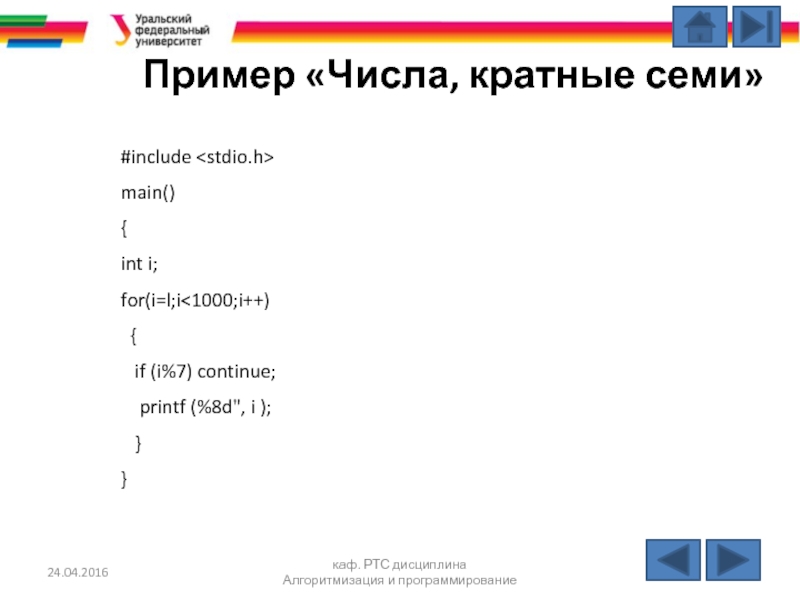 Уральский
федеральный
университет

Пример «Числа, кратные семи»

#include <stdio.h>
main()
{
int i;
for(i=l;i<1000;i++)
  {
   if (i%7) continue;
    printf (%8d", i );
  }
}

24.04.2016

каф. РТС дисциплина
Алгоритмизация и программирование